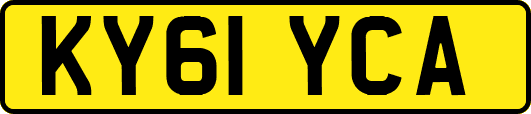 KY61 YCA